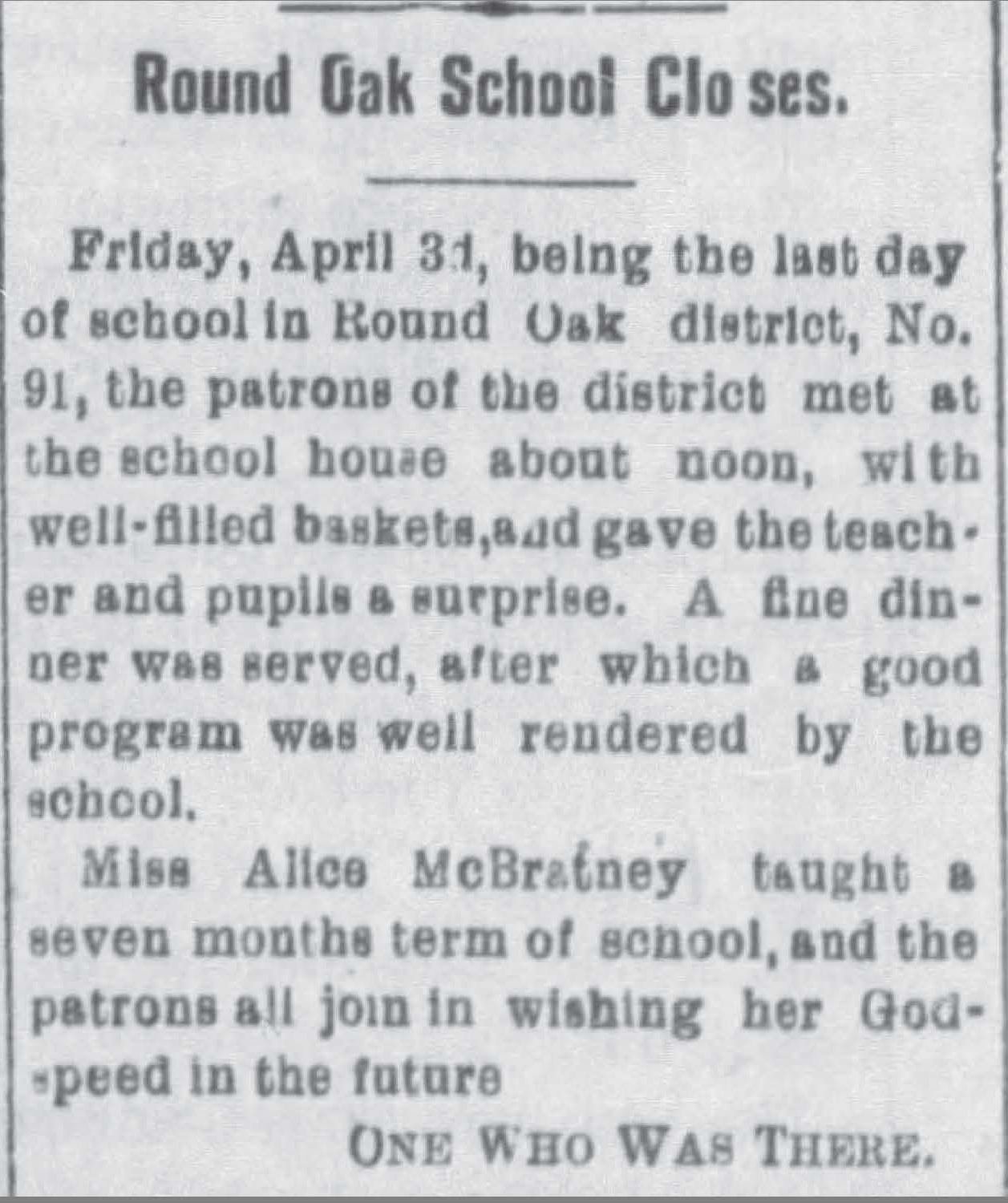 Round Oak School Clo ses.

Friday, April 3d, being the last day of school in Round Oak district, No. 91, the patrons of the district met at the school house about noon, with well-filled baskets, and gave the teacher and pupils a surprise. A fine dinner was served, after which a good program was well rendered by the school.

Miss Alice McBratney taught a seven months term of school, and the patrons all join in wishing her Godspeed in the future

ONE WHO WAS THERE.